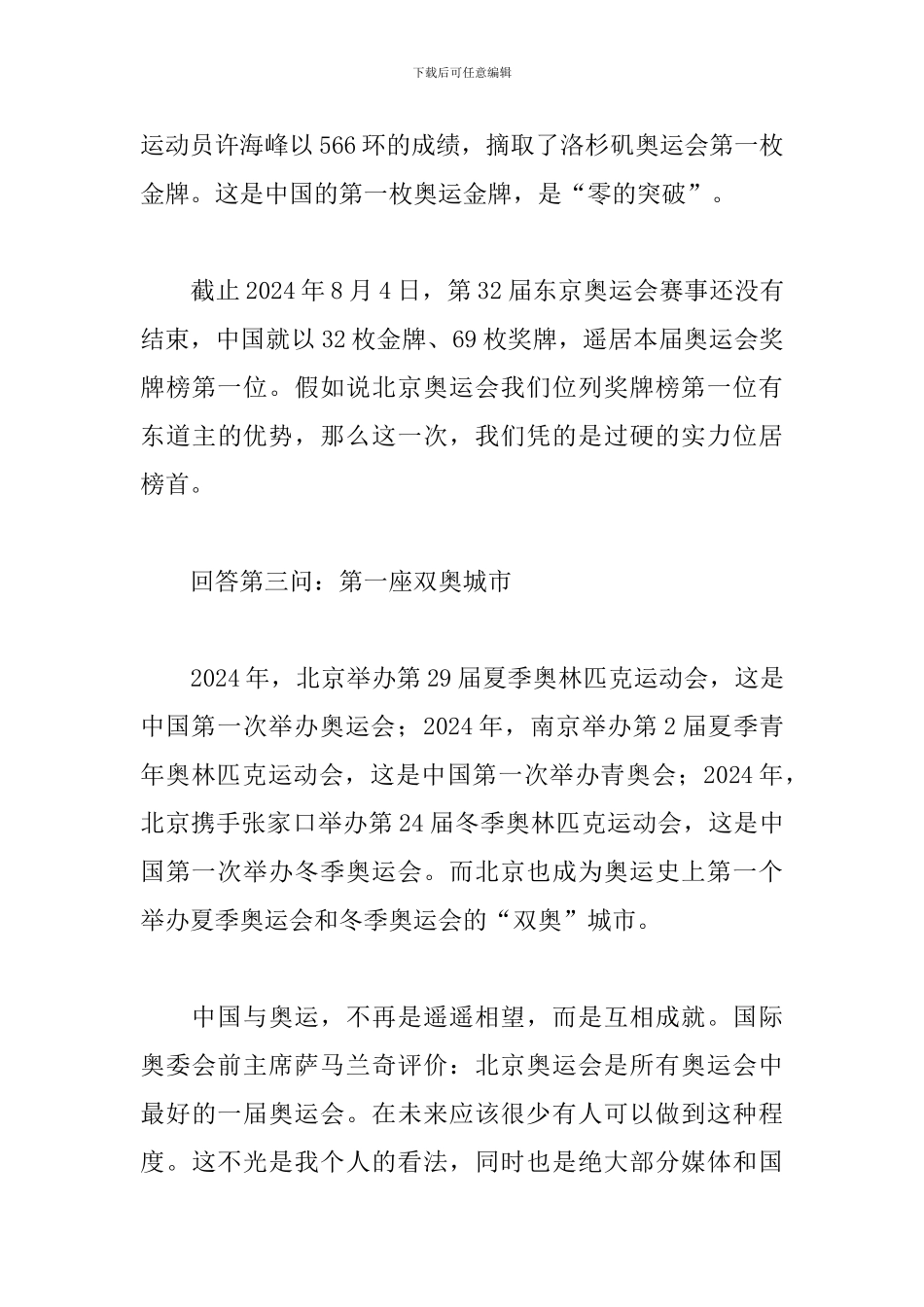 下载后可任意编辑

运动员许海峰以566环的成绩，摘取了洛杉矶奥运会第一枚金牌。这是中国的第一枚奥运金牌，是“零的突破”。

截止2024年8月4日，第32届东京奥运会赛事还没有结束，中国就以32枚金牌、69枚奖牌，遥居本届奥运会奖牌榜第一位。假如说北京奥运会我们位列奖牌榜第一位有东道主的优势，那么这一次，我们凭的是过硬的实力位居榜首。

回答第三问：第一座双奥城市

2024年，北京举办第29届夏季奥林匹克运动会，这是中国第一次举办奥运会；2024年，南京举办第2届夏季青年奥林匹克运动会，这是中国第一次举办青奥会；2024年，北京携手张家口举办第24届冬季奥林匹克运动会，这是中国第一次举办冬季奥运会。而北京也成为奥运史上第一个举办夏季奥运会和冬季奥运会的“双奥”城市。

中国与奥运，不再是遥遥相望，而是互相成就。国际奥委会前主席萨马兰奇评价：北京奥运会是所有奥运会中最好的一届奥运会。在未来应该很少有人可以做到这种程度。这不光是我个人的看法，同时也是绝大部分媒体和国